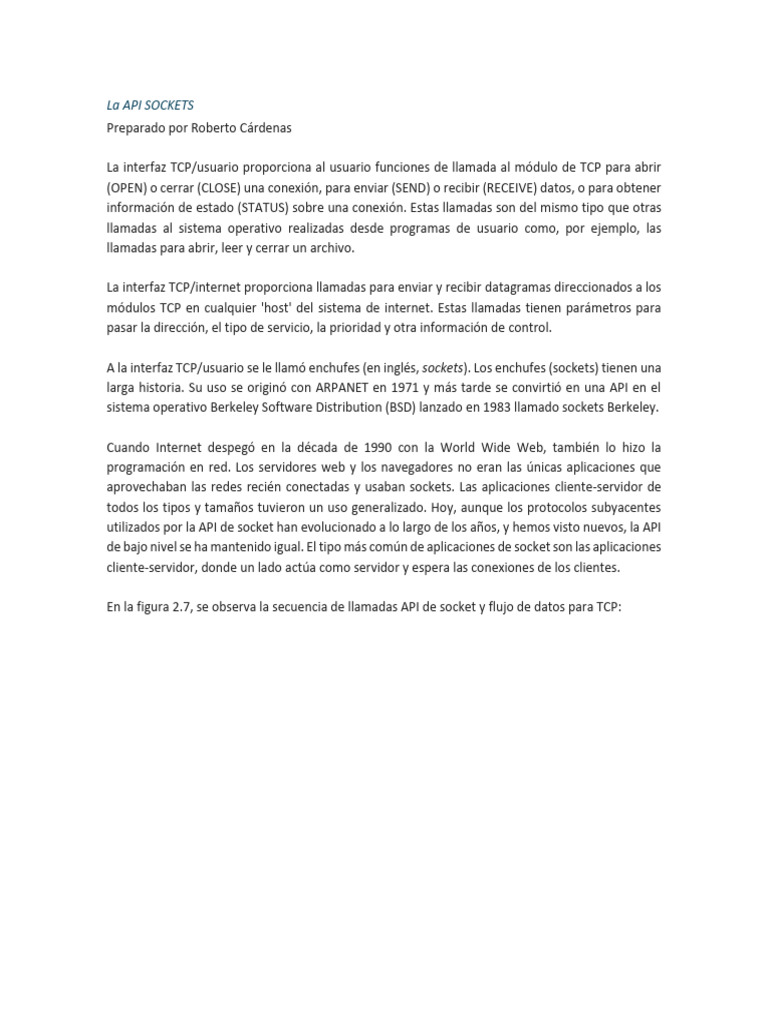 La API SOCKETS
Preparado por Roberto Cárdenas

La interfaz TCP/usuario proporciona al usuario funciones de llamada al módulo de TCP para abrir (OPEN) o cerrar (CLOSE) una conexión, para enviar (SEND) o recibir (RECEIVE) datos, o para obtener información de estado (STATUS) sobre una conexión. Estas llamadas son del mismo tipo que otras llamadas al sistema operativo realizadas desde programas de usuario como, por ejemplo, las llamadas para abrir, leer y cerrar un archivo.

La interfaz TCP/internet proporciona llamadas para enviar y recibir datagramas direccionados a los módulos TCP en cualquier 'host' del sistema de internet. Estas llamadas tienen parámetros para pasar la dirección, el tipo de servicio, la prioridad y otra información de control.

A la interfaz TCP/usuario se le llamó enchufes (en inglés, sockets). Los enchufes (sockets) tienen una larga historia. Su uso se originó con ARPANET en 1971 y más tarde se convirtió en una API en el sistema operativo Berkeley Software Distribution (BSD) lanzado en 1983 llamado sockets Berkeley.

Cuando Internet despegó en la década de 1990 con la World Wide Web, también lo hizo la programación en red. Los servidores web y los navegadores no eran las únicas aplicaciones que aprovechaban las redes recién conectadas y usaban sockets. Las aplicaciones cliente-servidor de todos los tipos y tamaños tuvieron un uso generalizado. Hoy, aunque los protocolos subyacentes utilizados por la API de socket han evolucionado a lo largo de los años, y hemos visto nuevos, la API de bajo nivel se ha mantenido igual. El tipo más común de aplicaciones de socket son las aplicaciones cliente-servidor, donde un lado actúa como servidor y espera las conexiones de los clientes.

En la figura 2.7, se observa la secuencia de llamadas API de socket y flujo de datos para TCP: